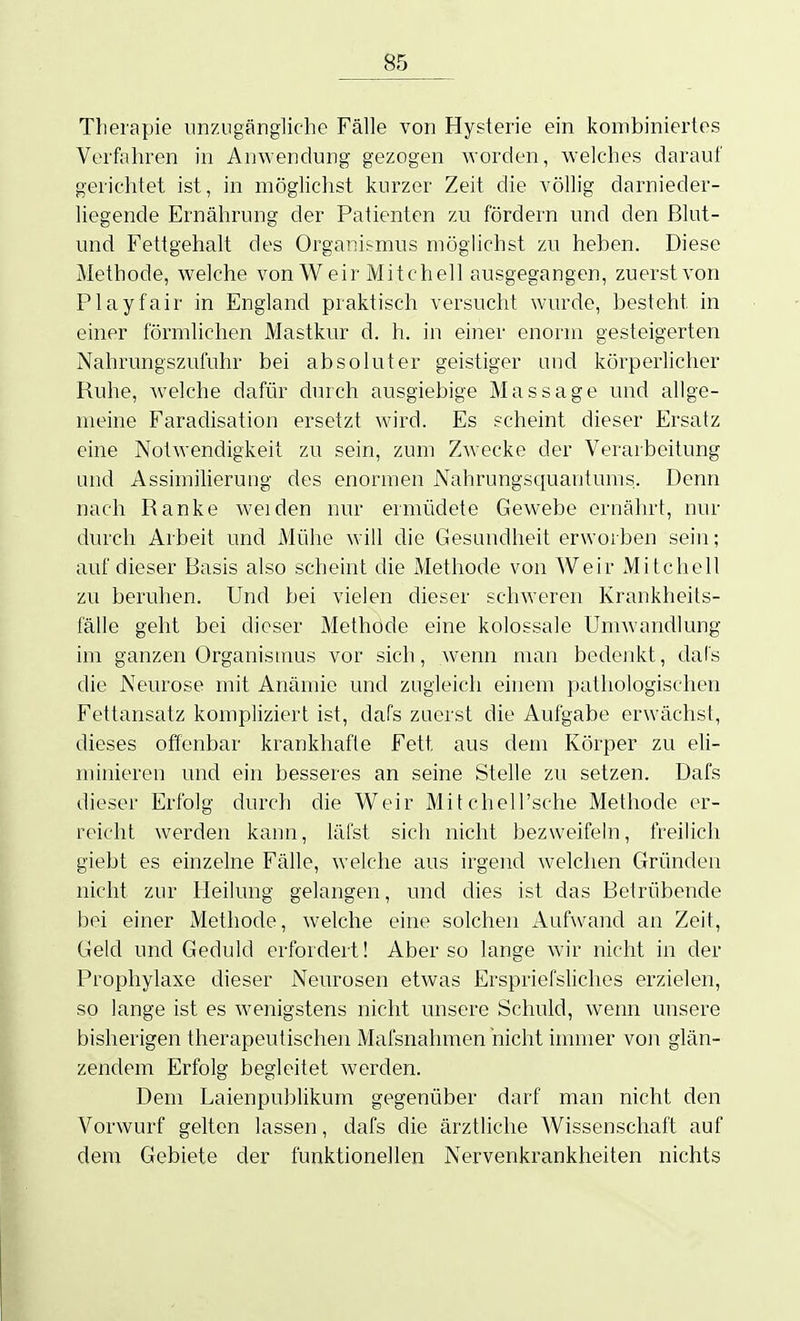 85

Therapie unzugängliche Fälle von Hysterie ein kombiniertes Verfahren in Anwendung gezogen worden, welches darauf gerichtet ist, in möglichst kurzer Zeit die völlig darniederliegende Ernährung der Patienten zu fördern und den Blut- und Fettgehalt des Organismus möglichst zu heben. Diese Methode, welche von Weir Mitchell ausgegangen, zuerst von Playfair in England praktisch versucht wurde, besteht in einer förmlichen Mastkur d. h. in einer enorm gesteigerten Nahrungszufuhr bei absoluter geistiger und körperlicher Ruhe, welche dafür durch ausgiebige Massage und allgemeine Faradisation ersetzt wird. Es scheint dieser Ersatz eine Notwendigkeit zu sein, zum Zwecke der Verarbeitung und Assimilierung des enormen Nahrungsquantums. Denn nach Ranke werden nur ermüdete Gewebe ernährt, nur durch Arbeit und Mühe will die Gesundheit erworben sein; auf dieser Basis also scheint die Methode von Weir Mitchell zu beruhen. Und bei vielen dieser schweren Krankheitsfälle geht bei dieser Methode eine kolossale Umwandlung im ganzen Organismus vor sich, wenn man bedenkt, dafs die Neurose mit Anämie und zugleich einem pathologischen Fettansatz kompliziert ist, dafs zuerst die Aufgabe erwächst, dieses offenbar krankhafte Fett aus dem Körper zu eliminieren und ein besseres an seine Stelle zu setzen. Dafs dieser Erfolg durch die Weir Mitchell'sche Methode erreicht werden kann, läfst sich nicht bezweifeln, freilich giebt es einzelne Fälle, welche aus irgend welchen Gründen nicht zur Heilung gelangen, und dies ist das Betrübende bei einer Methode, welche eine solchen Aufwand an Zeit, Geld und Geduld erfordert! Aber so lange wir nicht in der Prophylaxe dieser Neurosen etwas Erspriefsliches erzielen, so lange ist es wenigstens nicht unsere Schuld, wenn unsere bisherigen therapeutischen Mafsnahmen nicht immer von glänzendem Erfolg begleitet werden.

Dem Laienpublikum gegenüber darf man nicht den Vorwurf gelten lassen, dafs die ärztliche Wissenschaft auf dem Gebiete der funktionellen Nervenkrankheiten nichts